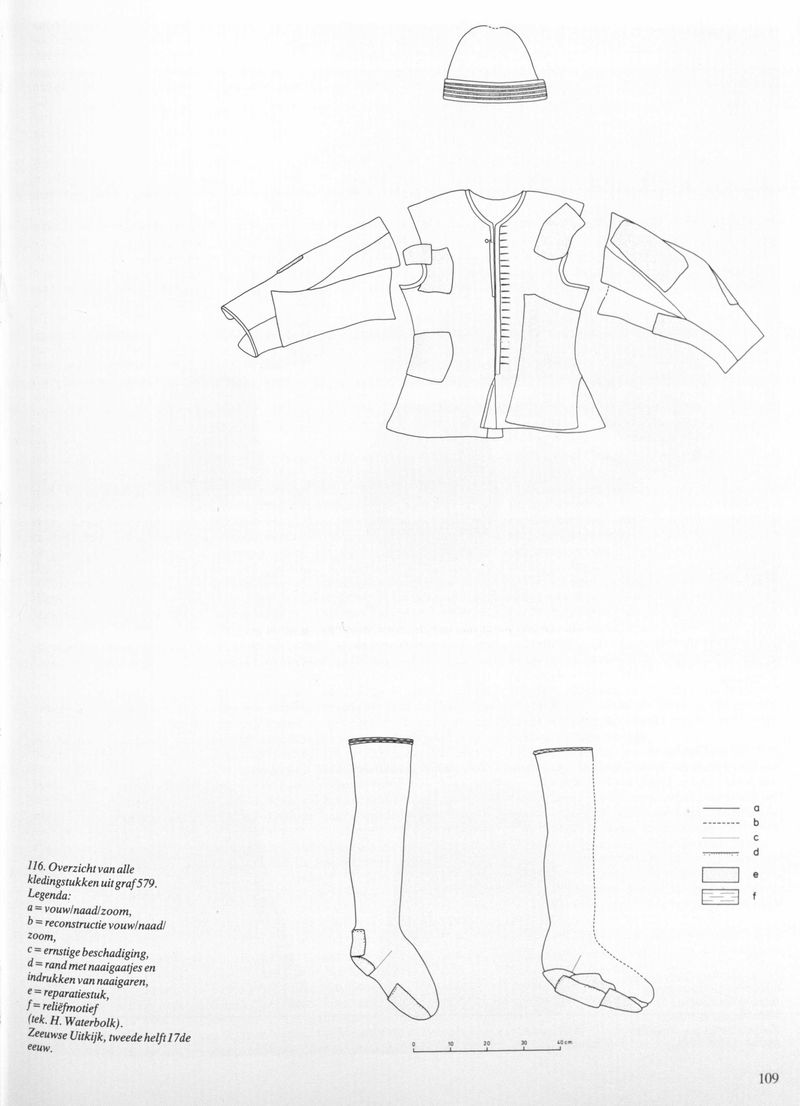 a
b
c
d
e
f

116. Overzicht van alle kledingstukken uit graf 579. Legenda: a = vouw/naad/zoom, b = reconstructie vouw/naad/zoom, c = ernstige beschadiging, d = rand met naaigaatjes en indrukken van naaigaren, e = reparatiestuk, f = reliëfmotief (tek. H. Waterbolk). Zeeuwse Uitkijk, tweede helft 17de eeuw.

0 10 20 30 40 cm

109